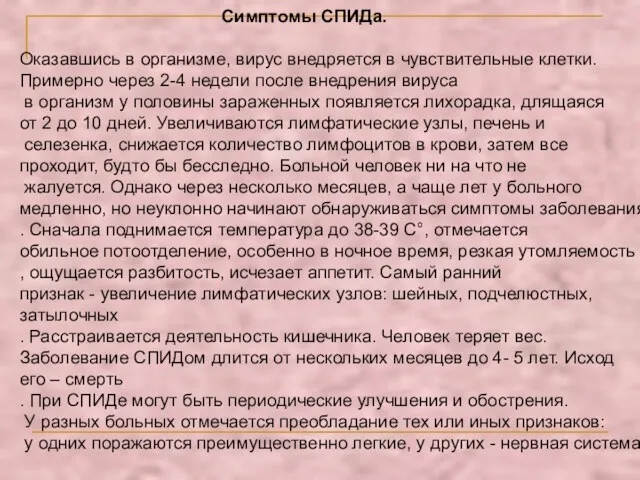 Симптомы СПИДа.

Оказавшись в организме, вирус внедряется в чувствительные клетки. Примерно через 2-4 недели после внедрения вируса в организм у половины зараженных появляется лихорадка, длящаяся от 2 до 10 дней. Увеличиваются лимфатические узлы, печень и селезенка, снижается количество лимфоцитов в крови, затем все проходит, будто бы бесследно. Больной человек ни на что не жалуется. Однако через несколько месяцев, а чаще лет у больного медленно, но неуклонно начинают обнаруживаться симптомы заболевания . Сначала поднимается температура до 38-39 С°, отмечается обильное потоотделение, особенно в ночное время, резкая утомляемость , ощущается разбитость, исчезает аппетит. Самый ранний признак - увеличение лимфатических узлов: шейных, подчелюстных, затылочных . Расстраивается деятельность кишечника. Человек теряет вес. Заболевание СПИДом длится от нескольких месяцев до 4- 5 лет. Исход его – смерть . При СПИДе могут быть периодические улучшения и обострения. У разных больных отмечается преобладание тех или иных признаков: у одних поражаются преимущественно легкие, у других - нервная система